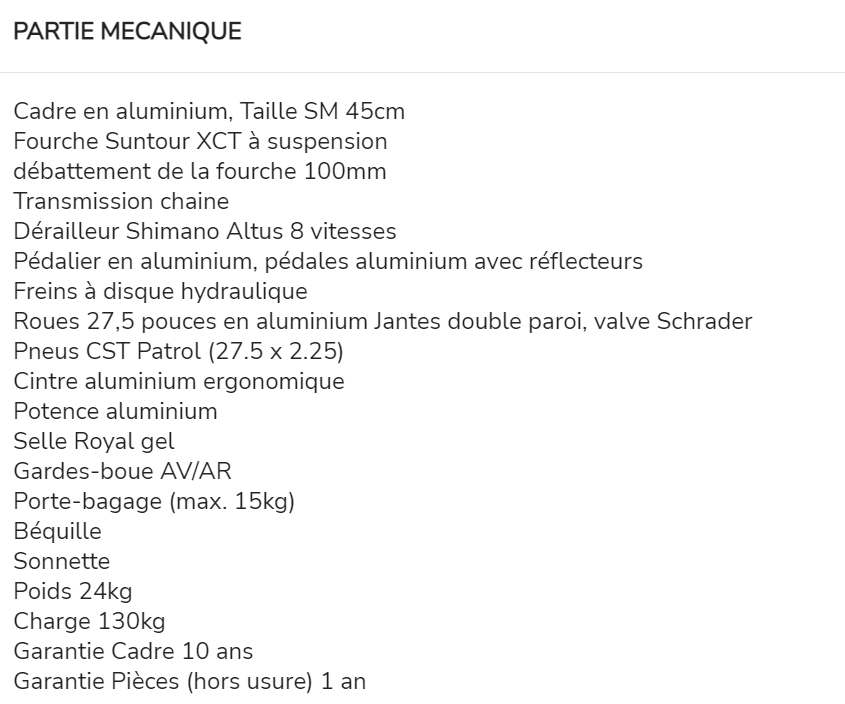 PARTIE MECANIQUE

Cadre en aluminium, Taille SM 45cm
Fourche Suntour XCT à suspension
débattement de la fourche 100mm
Transmission chaine
Dérailleur Shimano Altus 8 vitesses
Pédalier en aluminium, pédales aluminium avec réflecteurs
Freins à disque hydraulique
Roues 27,5 pouces en aluminium Jantes double paroi, valve Schrader
Pneus CST Patrol (27.5 x 2.25)
Cintre aluminium ergonomique
Potence aluminium
Selle Royal gel
Gardes-boue AV/AR
Porte-bagage (max. 15kg)
Béquille
Sonnette
Poids 24kg
Charge 130kg
Garantie Cadre 10 ans
Garantie Pièces (hors usure) 1 an